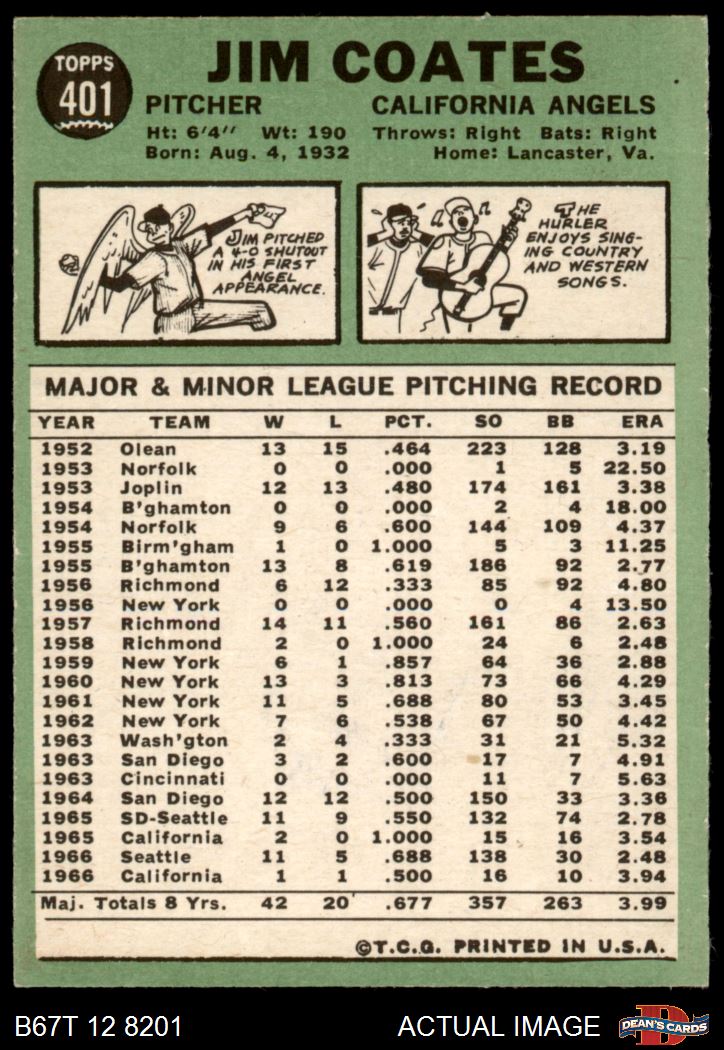 TOPPS
401

JIM COATES

PITCHER
CALIFORNIA ANGELS

Ht: 6'4" Wt: 190
Throws: Right Bats: Right
Born: Aug. 4, 1932
Home: Lancaster, Va.

JIM PITCHED A 4-0 SHUTOUT IN HIS FIRST ANGEL APPEARANCE.

THE HURLER ENJOYS SINGING COUNTRY AND WESTERN SONGS.

MAJOR & MINOR LEAGUE PITCHING RECORD

| YEAR | TEAM | W | L | PCT. | SO | BB | ERA |
|---|---|---|---|---|---|---|---|
| 1952 | Olean | 13 | 15 | .464 | 223 | 128 | 3.19 |
| 1953 | Norfolk | 0 | 0 | .000 | 1 | 5 | 22.50 |
| 1953 | Joplin | 12 | 13 | .480 | 174 | 161 | 3.38 |
| 1954 | B'ghamton | 0 | 0 | .000 | 2 | 4 | 18.00 |
| 1954 | Norfolk | 9 | 6 | .600 | 144 | 109 | 4.37 |
| 1955 | Birm'gham | 1 | 0 | 1.000 | 5 | 3 | 11.25 |
| 1955 | B'ghamton | 13 | 8 | .619 | 186 | 92 | 2.77 |
| 1956 | Richmond | 6 | 12 | .333 | 85 | 92 | 4.80 |
| 1956 | New York | 0 | 0 | .000 | 0 | 4 | 13.50 |
| 1957 | Richmond | 14 | 11 | .560 | 161 | 86 | 2.63 |
| 1958 | Richmond | 2 | 0 | 1.000 | 24 | 6 | 2.48 |
| 1959 | New York | 6 | 1 | .857 | 64 | 36 | 2.88 |
| 1960 | New York | 13 | 3 | .813 | 73 | 66 | 4.29 |
| 1961 | New York | 11 | 5 | .688 | 80 | 53 | 3.45 |
| 1962 | New York | 7 | 6 | .538 | 67 | 50 | 4.42 |
| 1963 | Wash'gton | 2 | 4 | .333 | 31 | 21 | 5.32 |
| 1963 | San Diego | 3 | 2 | .600 | 17 | 7 | 4.91 |
| 1963 | Cincinnati | 0 | 0 | .000 | 11 | 7 | 5.63 |
| 1964 | San Diego | 12 | 12 | .500 | 150 | 33 | 3.36 |
| 1965 | SD-Seattle | 11 | 9 | .550 | 132 | 74 | 2.78 |
| 1965 | California | 2 | 0 | 1.000 | 15 | 16 | 3.54 |
| 1966 | Seattle | 11 | 5 | .688 | 138 | 30 | 2.48 |
| 1966 | California | 1 | 1 | .500 | 16 | 10 | 3.94 |
| Maj. Totals 8 Yrs. | | 42 | 20 | .677 | 357 | 263 | 3.99 |

©T.C.G. PRINTED IN U.S.A.

B67T 12 8201
ACTUAL IMAGE
DEAN'S CARDS